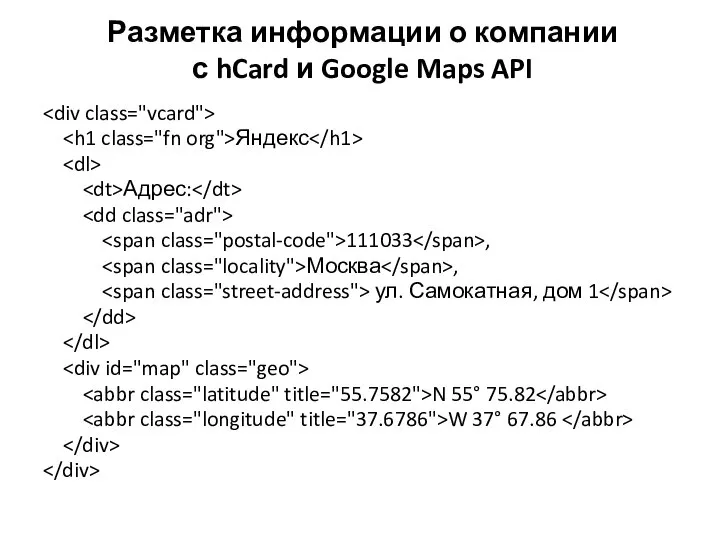 Разметка информации о компании с hCard и Google Maps API

<div class="vcard">
<h1 class="fn org">Яндекс</h1>
<dl>
<dt>Адрес:</dt>
<dd class="adr">
<span class="postal-code">111033</span>,
<span class="locality">Москва</span>,
<span class="street-address"> ул. Самокатная, дом 1</span>
</dd>
</dl>
<div id="map" class="geo">
<abbr class="latitude" title="55.7582">N 55° 75.82</abbr>
<abbr class="longitude" title="37.6786">W 37° 67.86 </abbr>
</div>
</div>